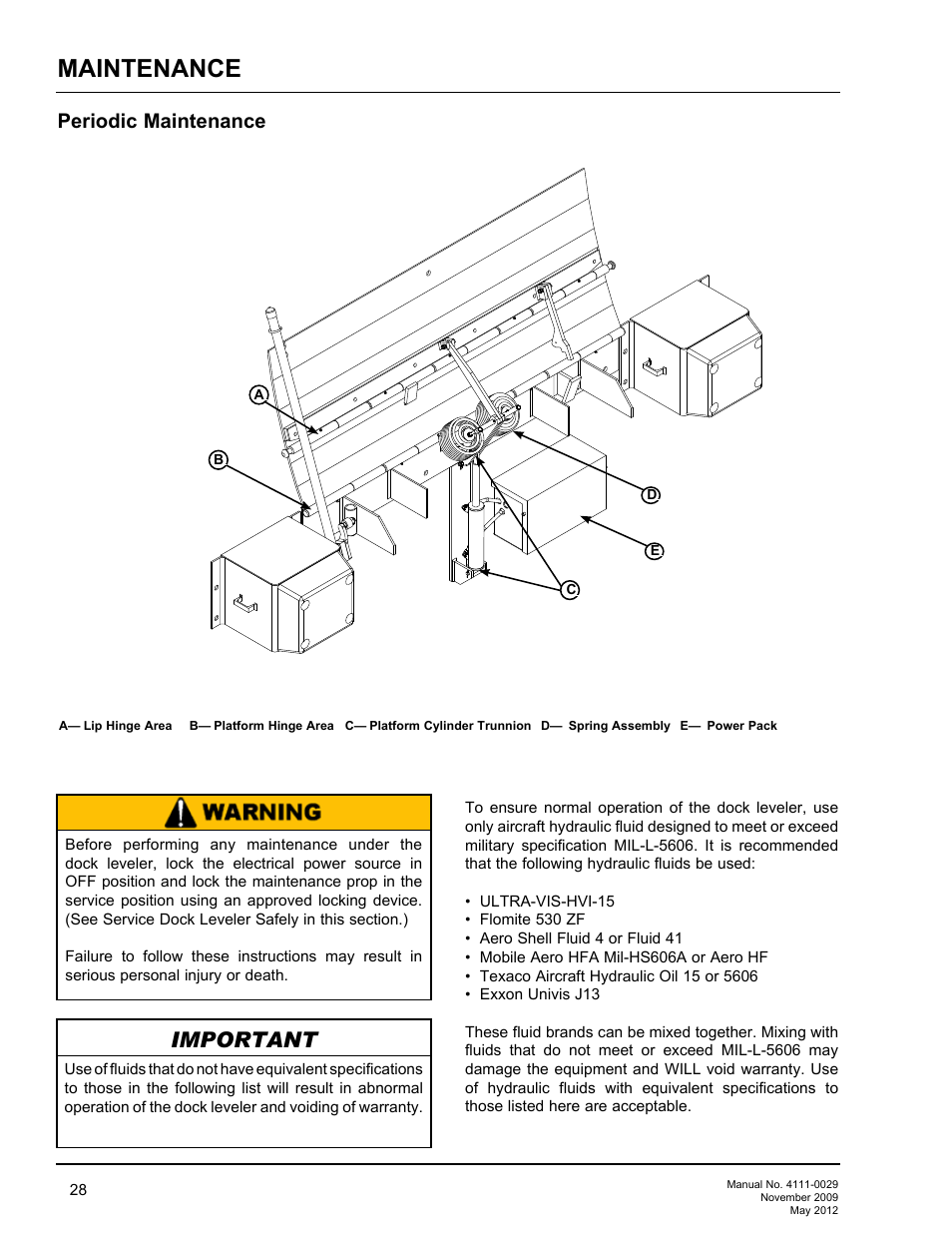 MAINTENANCE

Periodic Maintenance

A

B

D

E

C

A— Lip Hinge Area B— Platform Hinge Area C— Platform Cylinder Trunnion D— Spring Assembly E— Power Pack

WARNING

Before performing any maintenance under the dock leveler, lock the electrical power source in OFF position and lock the maintenance prop in the service position using an approved locking device. (See Service Dock Leveler Safely in this section.)

Failure to follow these instructions may result in serious personal injury or death.

IMPORTANT

Use of fluids that do not have equivalent specifications to those in the following list will result in abnormal operation of the dock leveler and voiding of warranty.

To ensure normal operation of the dock leveler, use only aircraft hydraulic fluid designed to meet or exceed military specification MIL-L-5606. It is recommended that the following hydraulic fluids be used:

• ULTRA-VIS-HVI-15
• Flomite 530 ZF
• Aero Shell Fluid 4 or Fluid 41
• Mobile Aero HFA Mil-HS606A or Aero HF
• Texaco Aircraft Hydraulic Oil 15 or 5606
• Exxon Univis J13

These fluid brands can be mixed together. Mixing with fluids that do not meet or exceed MIL-L-5606 may damage the equipment and WILL void warranty. Use of hydraulic fluids with equivalent specifications to those listed here are acceptable.

28

Manual No. 4111-0029
November 2009
May 2012